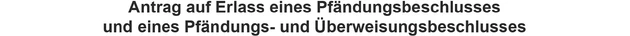 Antrag auf Erlass eines Pfändungsbeschlusses
und eines Pfändungs- und Überweisungsbeschlusses